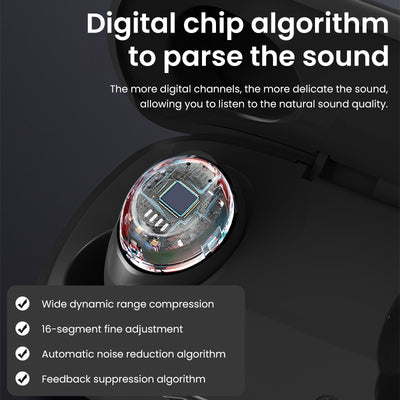 Digital chip algorithm to parse the sound

The more digital channels, the more delicate the sound, allowing you to listen to the natural sound quality.

✓ Wide dynamic range compression
✓ 16-segment fine adjustment
✓ Automatic noise reduction algorithm
✓ Feedback suppression algorithm